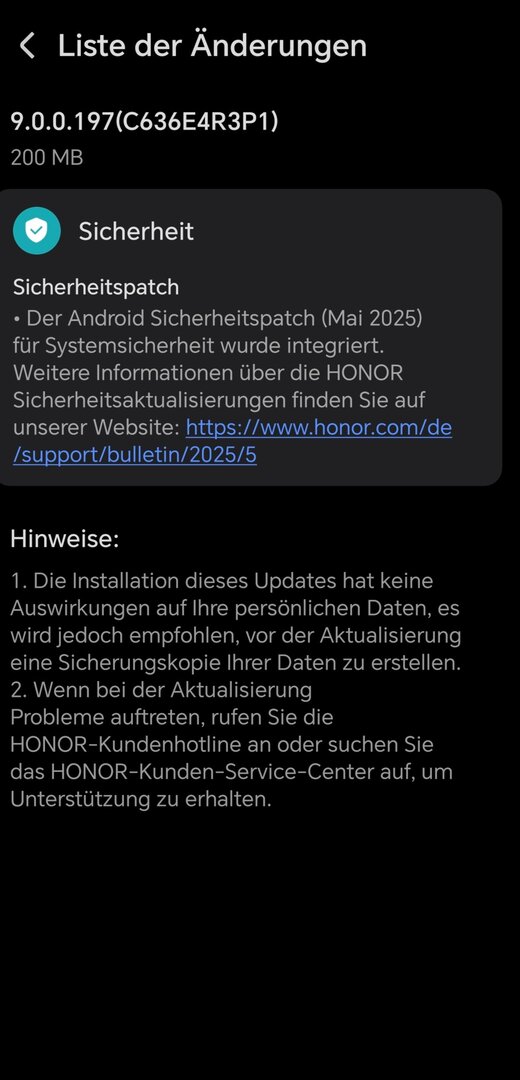 Liste der Änderungen

9.0.0.197(C636E4R3P1)
200 MB

Sicherheit

Sicherheitspatch
• Der Android Sicherheitspatch (Mai 2025) für Systemsicherheit wurde integriert. Weitere Informationen über die HONOR Sicherheitsaktualisierungen finden Sie auf unserer Website: https://www.honor.com/de/support/bulletin/2025/5

Hinweise:

1. Die Installation dieses Updates hat keine Auswirkungen auf Ihre persönlichen Daten, es wird jedoch empfohlen, vor der Aktualisierung eine Sicherungskopie Ihrer Daten zu erstellen.
2. Wenn bei der Aktualisierung Probleme auftreten, rufen Sie die HONOR-Kundenhotline an oder suchen Sie das HONOR-Kunden-Service-Center auf, um Unterstützung zu erhalten.